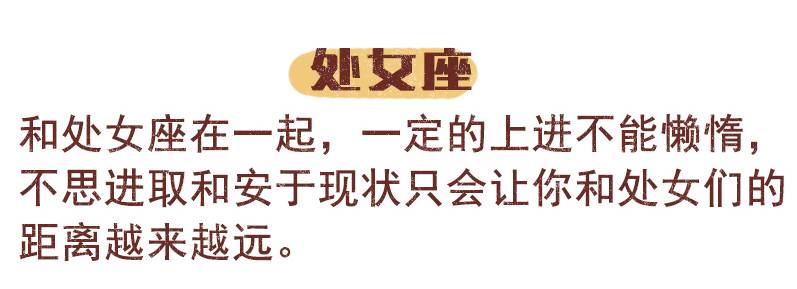 处女座

和处女座在一起，一定的上进不能懒惰，不思进取和安于现状只会让你和处女们的距离越来越远。